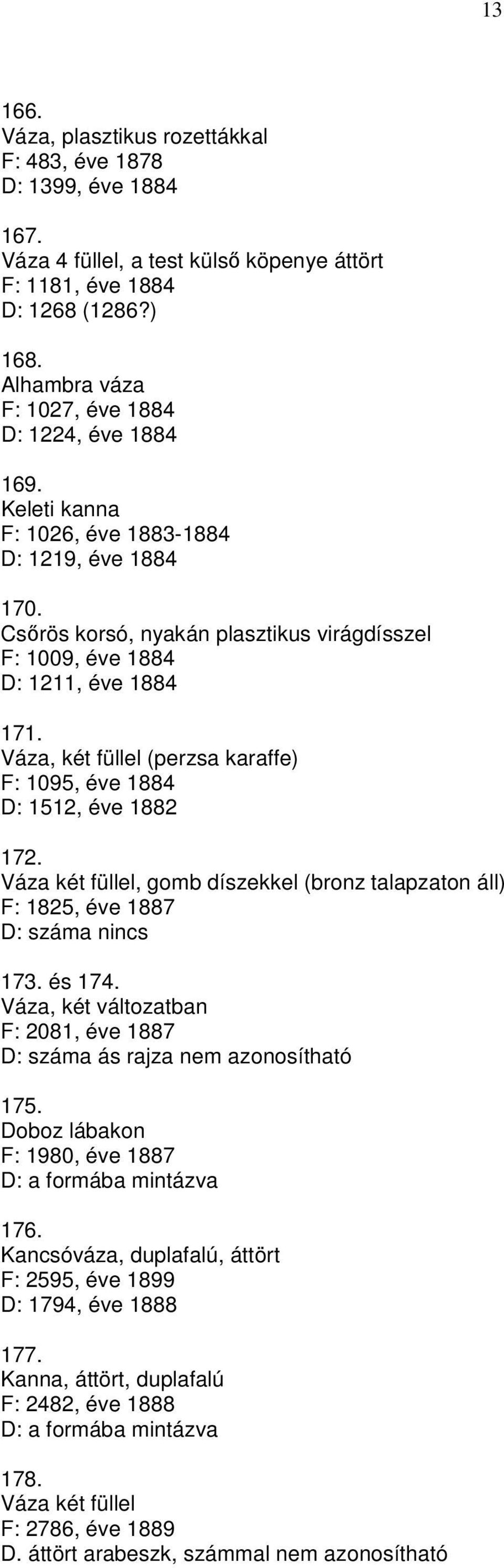 13

166.
Váza, plasztikus rozettákkal
F: 483, éve 1878
D: 1399, éve 1884

167.
Váza 4 füllel, a test külső köpenye áttört
F: 1181, éve 1884
D: 1268 (1286?)

168.
Alhambra váza
F: 1027, éve 1884
D: 1224, éve 1884

169.
Keleti kanna
F: 1026, éve 1883-1884
D: 1219, éve 1884

170.
Csőrös korsó, nyakán plasztikus virágdísszel
F: 1009, éve 1884
D: 1211, éve 1884

171.
Váza, két füllel (perzsa karaffe)
F: 1095, éve 1884
D: 1512, éve 1882

172.
Váza két füllel, gomb díszekkel (bronz talapzaton áll)
F: 1825, éve 1887
D: száma nincs

173. és 174.
Váza, két változatban
F: 2081, éve 1887
D: száma ás rajza nem azonosítható

175.
Doboz lábakon
F: 1980, éve 1887
D: a formába mintázva

176.
Kancsóváza, duplafalú, áttört
F: 2595, éve 1899
D: 1794, éve 1888

177.
Kanna, áttört, duplafalú
F: 2482, éve 1888
D: a formába mintázva

178.
Váza két füllel
F: 2786, éve 1889
D. áttört arabeszk, számmal nem azonosítható